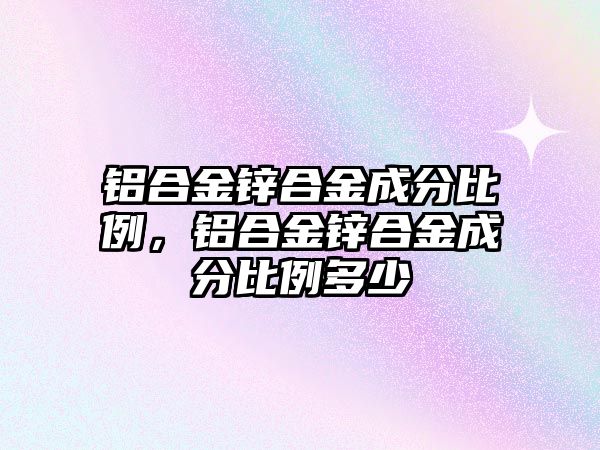 铝合金锌合金成分比例，铝合金锌合金成分比例多少